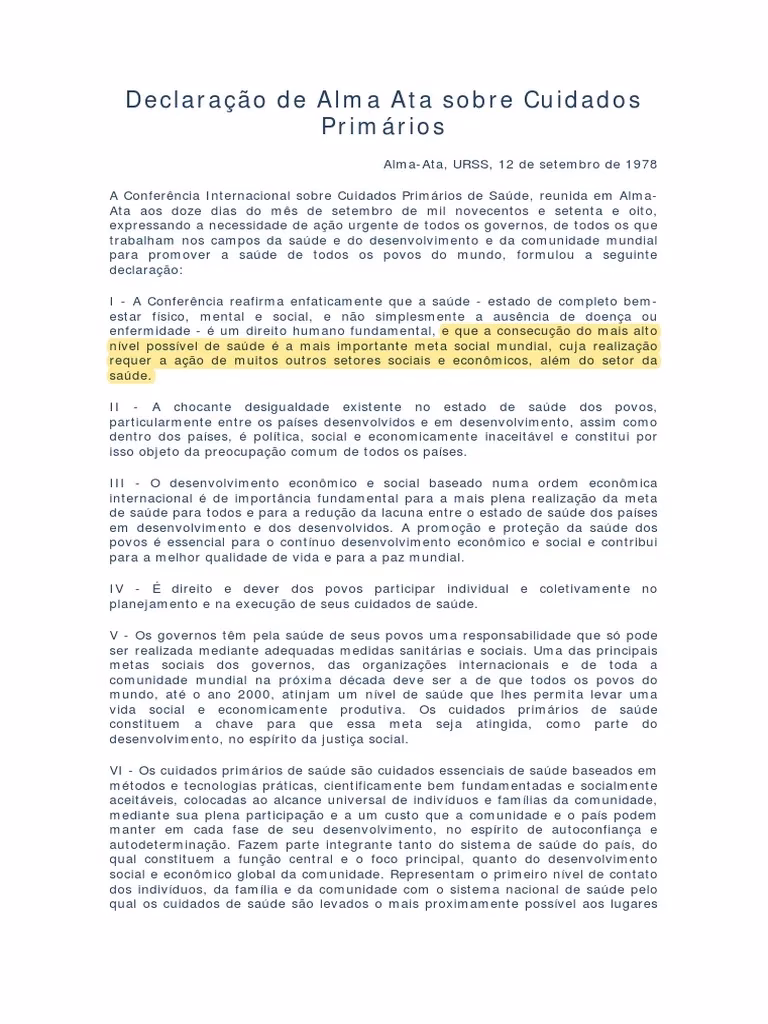 Declaração de Alma Ata sobre Cuidados Primários

Alma-Ata, URSS, 12 de setembro de 1978

A Conferência Internacional sobre Cuidados Primários de Saúde, reunida em Alma-Ata aos doze dias do mês de setembro de mil novecentos e setenta e oito, expressando a necessidade de ação urgente de todos os governos, de todos os que trabalham nos campos da saúde e do desenvolvimento e da comunidade mundial para promover a saúde de todos os povos do mundo, formulou a seguinte declaração:

I - A Conferência reafirma enfaticamente que a saúde - estado de completo bem-estar físico, mental e social, e não simplesmente a ausência de doença ou enfermidade - é um direito humano fundamental, e que a consecução do mais alto nível possível de saúde é a mais importante meta social mundial, cuja realização requer a ação de muitos outros setores sociais e econômicos, além do setor da saúde.

II - A chocante desigualdade existente no estado de saúde dos povos, particularmente entre os países desenvolvidos e em desenvolvimento, assim como dentro dos países, é política, social e economicamente inaceitável e constitui por isso objeto da preocupação comum de todos os países.

III - O desenvolvimento econômico e social baseado numa ordem econômica internacional é de importância fundamental para a mais plena realização da meta de saúde para todos e para a redução da lacuna entre o estado de saúde dos países em desenvolvimento e dos desenvolvidos. A promoção e proteção da saúde dos povos é essencial para o contínuo desenvolvimento econômico e social e contribui para a melhor qualidade de vida e para a paz mundial.

IV - É direito e dever dos povos participar individual e coletivamente no planejamento e na execução de seus cuidados de saúde.

V - Os governos têm pela saúde de seus povos uma responsabilidade que só pode ser realizada mediante adequadas medidas sanitárias e sociais. Uma das principais metas sociais dos governos, das organizações internacionais e de toda a comunidade mundial na próxima década deve ser a de que todos os povos do mundo, até o ano 2000, atinjam um nível de saúde que lhes permita levar uma vida social e economicamente produtiva. Os cuidados primários de saúde constituem a chave para que essa meta seja atingida, como parte do desenvolvimento, no espírito da justiça social.

VI - Os cuidados primários de saúde são cuidados essenciais de saúde baseados em métodos e tecnologias práticas, cientificamente bem fundamentadas e socialmente aceitáveis, colocadas ao alcance universal de indivíduos e famílias da comunidade, mediante sua plena participação e a um custo que a comunidade e o país podem manter em cada fase de seu desenvolvimento, no espírito de autoconfiança e autodeterminação. Fazem parte integrante tanto do sistema de saúde do país, do qual constituem a função central e o foco principal, quanto do desenvolvimento social e econômico global da comunidade. Representam o primeiro nível de contato dos indivíduos, da família e da comunidade com o sistema nacional de saúde pelo qual os cuidados de saúde são levados o mais proximamente possível aos lugares